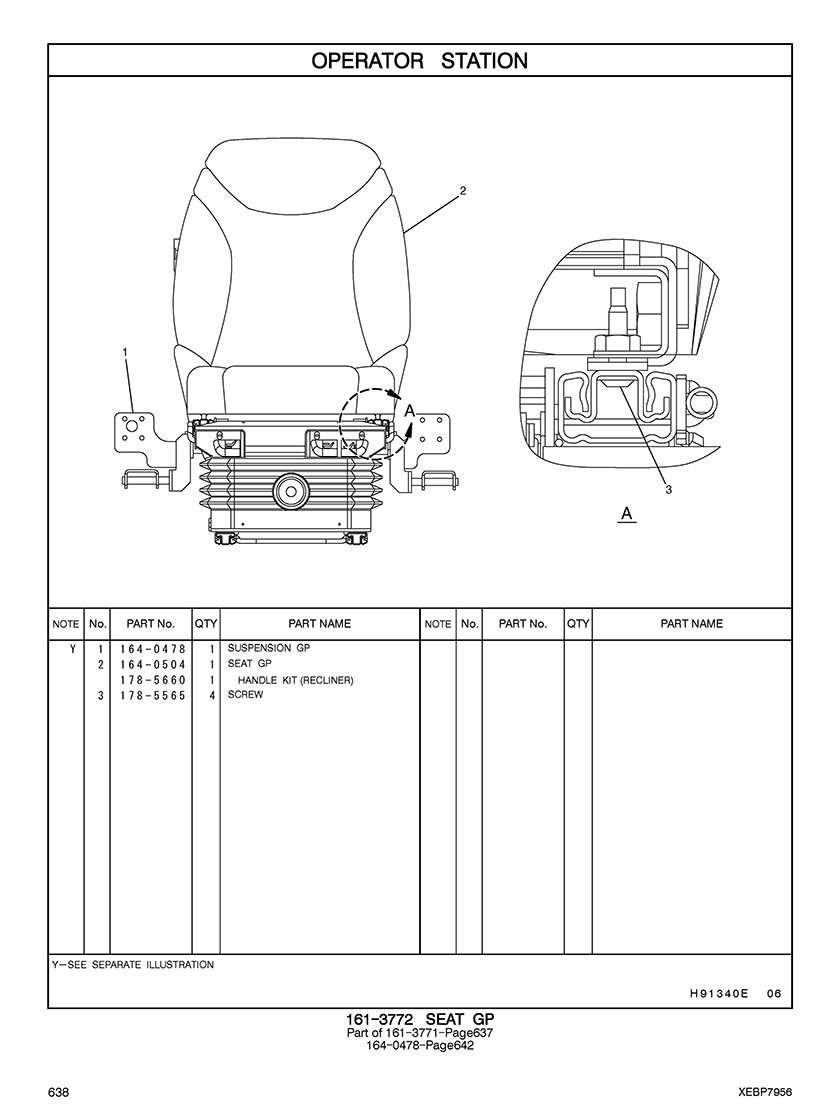 OPERATOR STATION

2

1

A

3

A

| NOTE | No. | PART No. | QTY | PART NAME | NOTE | No. | PART No. | QTY | PART NAME |
|---|---|---|---|---|---|---|---|---|---|
| Y | 1 | 164-0478 | 1 | SUSPENSION GP | | | | | |
| | 2 | 164-0504 | 1 | SEAT GP | | | | | |
| | | 178-5660 | 1 | HANDLE KIT (RECLINER) | | | | | |
| | 3 | 178-5565 | 4 | SCREW | | | | | |

Y—SEE SEPARATE ILLUSTRATION

H91340E 06

161-3772 SEAT GP
Part of 161-3771-Page637
164-0478-Page642

638

XEBP7956